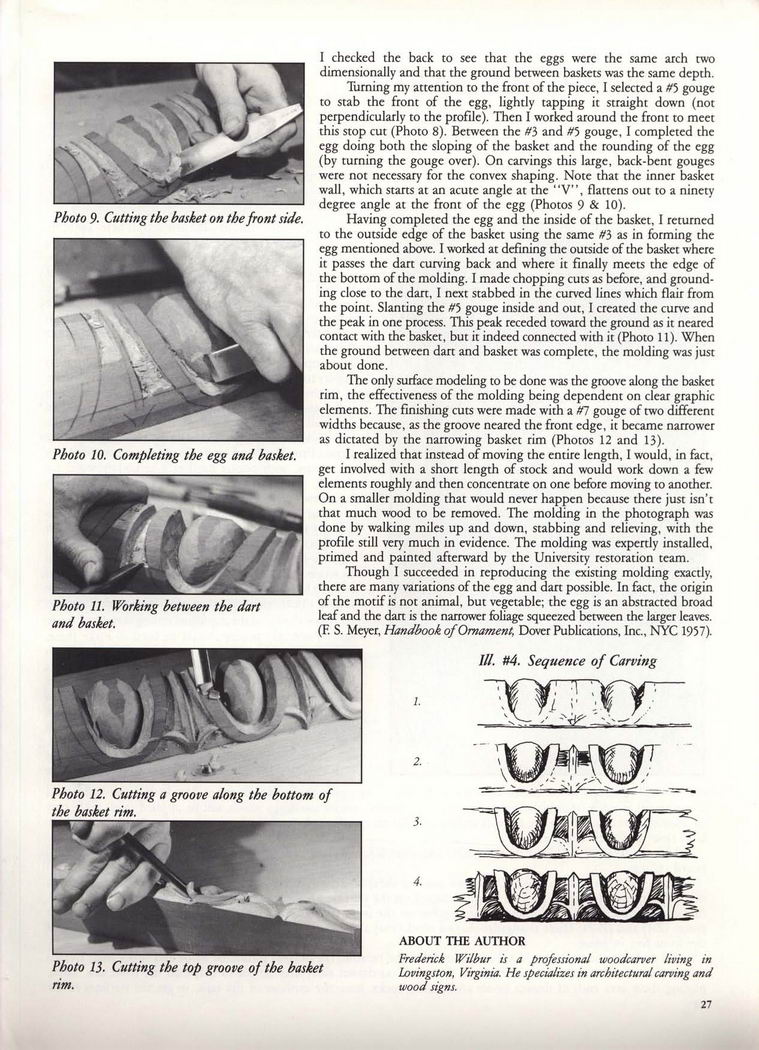 Photo 9. Cutting the basket on the front side.

Photo 10. Completing the egg and basket.

Photo 11. Working between the dart and basket.

Photo 12. Cutting a groove along the bottom of the basket rim.

Photo 13. Cutting the top groove of the basket rim.

I checked the back to see that the eggs were the same arch two dimensionally and that the ground between baskets was the same depth.

Turning my attention to the front of the piece, I selected a #5 gouge to stab the front of the egg, lightly tapping it straight down (not perpendicularly to the profile). Then I worked around the front to meet this stop cut (Photo 8). Between the #3 and #5 gouge, I completed the egg doing both the sloping of the basket and the rounding of the egg (by turning the gouge over). On carvings this large, back-bent gouges were not necessary for the convex shaping. Note that the inner basket wall, which starts at an acute angle at the "V", flattens out to a ninety degree angle at the front of the egg (Photos 9 & 10).

Having completed the egg and the inside of the basket, I returned to the outside edge of the basket using the same #3 as in forming the egg mentioned above. I worked at defining the outside of the basket where it passes the dart curving back and where it finally meets the edge of the bottom of the molding. I made chopping cuts as before, and grounding close to the dart, I next stabbed in the curved lines which flair from the point. Slanting the #5 gouge inside and out, I created the curve and the peak in one process. This peak receded toward the ground as it neared contact with the basket, but it indeed connected with it (Photo 11). When the ground between dart and basket was complete, the molding was just about done.

The only surface modeling to be done was the groove along the basket rim, the effectiveness of the molding being dependent on clear graphic elements. The finishing cuts were made with a #7 gouge of two different widths because, as the groove neared the front edge, it became narrower as dictated by the narrowing basket rim (Photos 12 and 13).

I realized that instead of moving the entire length, I would, in fact, get involved with a short length of stock and would work down a few elements roughly and then concentrate on one before moving to another. On a smaller molding that would never happen because there just isn't that much wood to be removed. The molding in the photograph was done by walking miles up and down, stabbing and relieving, with the profile still very much in evidence. The molding was expertly installed, primed and painted afterward by the University restoration team.

Though I succeeded in reproducing the existing molding exactly, there are many variations of the egg and dart possible. In fact, the origin of the motif is not animal, but vegetable; the egg is an abstracted broad leaf and the dart is the narrower foliage squeezed between the larger leaves. (F. S. Meyer, Handbook of Ornament, Dover Publications, Inc., NYC 1957).

Ill. #4. Sequence of Carving

1.

2.

3.

4.

ABOUT THE AUTHOR

Frederick Wilbur is a professional woodcarver living in Lovingston, Virginia. He specializes in architectural carving and wood signs.

27